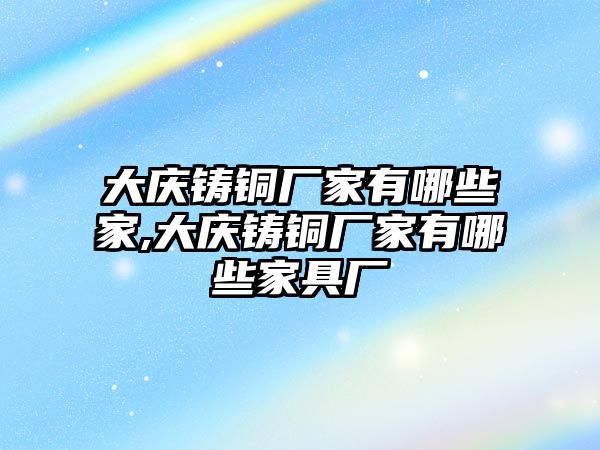 大庆铸铜厂家有哪些家,大庆铸铜厂家有哪些家具厂